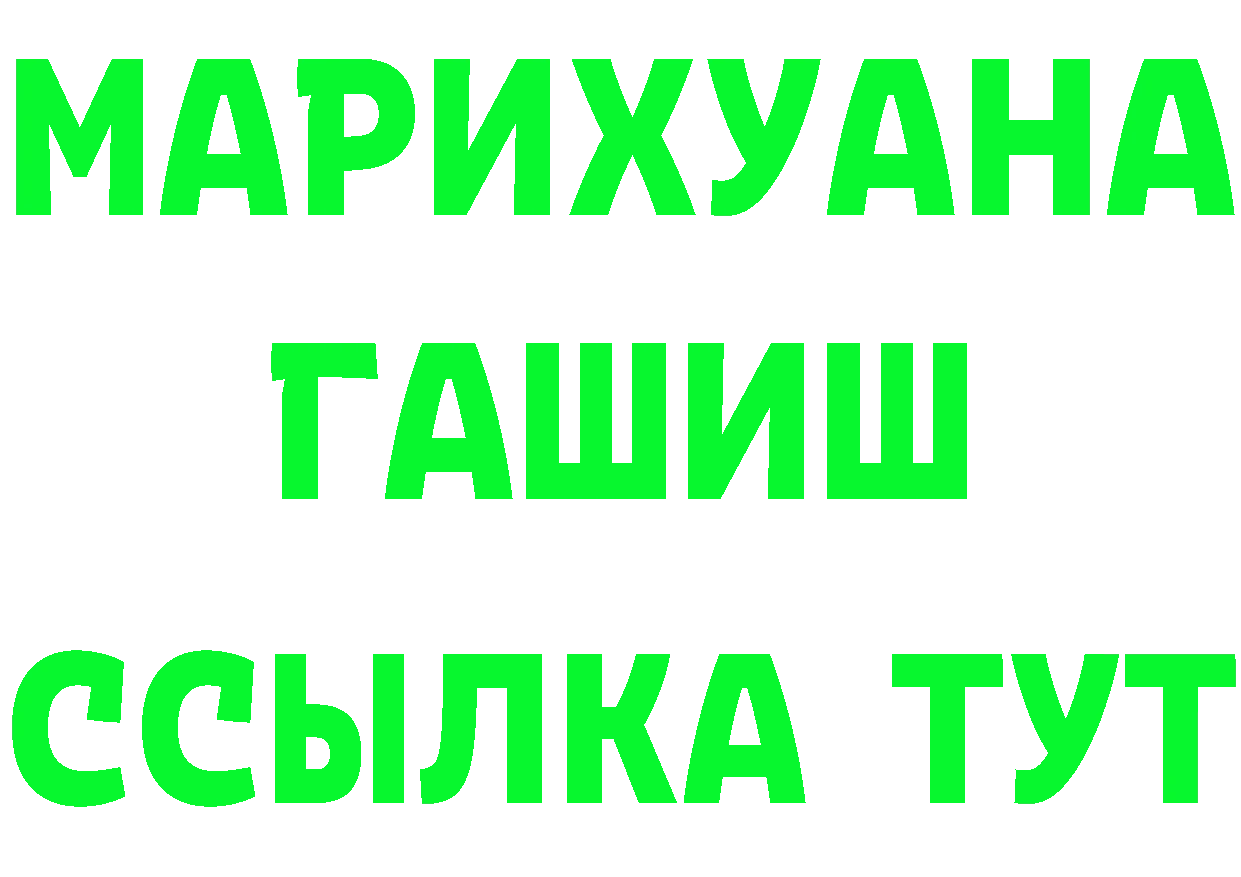 МАРИХУАНА
ГАШИШ
ССЫЛКА ТУТ